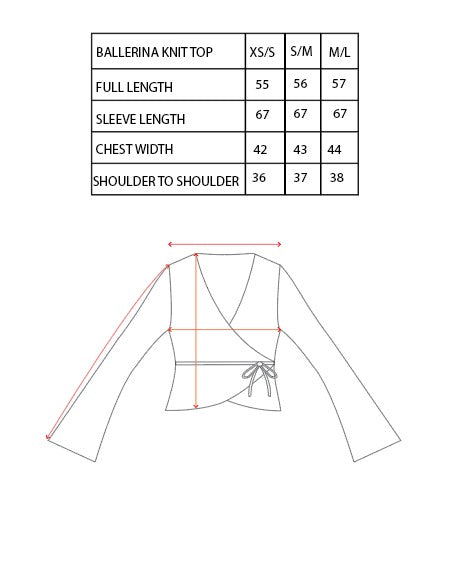 | BALLERINA KNIT TOP | XS/S | S/M | M/L |
|---|---|---|---|
| FULL LENGTH | 55 | 56 | 57 |
| SLEEVE LENGTH | 67 | 67 | 67 |
| CHEST WIDTH | 42 | 43 | 44 |
| SHOULDER TO SHOULDER | 36 | 37 | 38 |